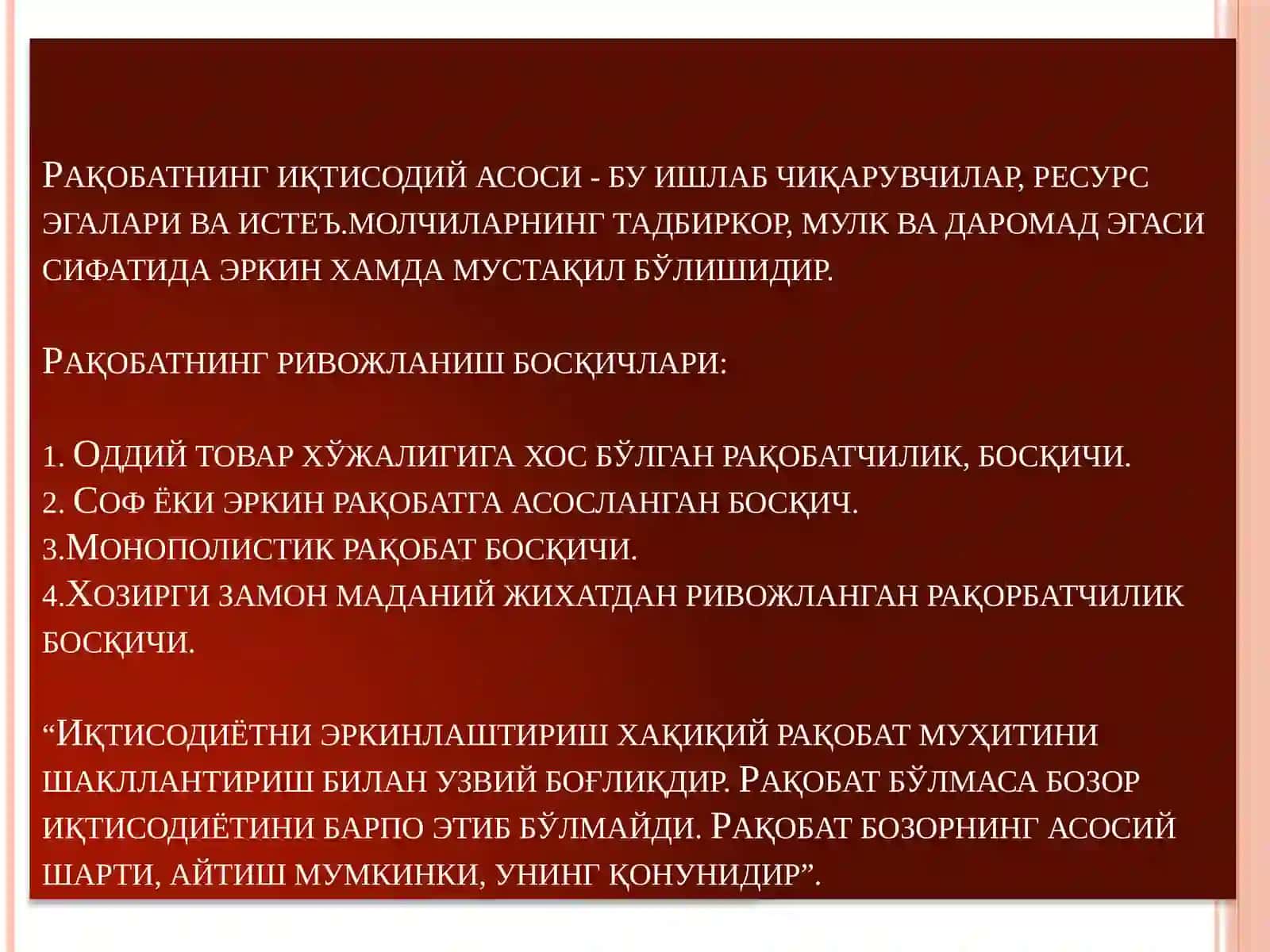 Рақобатнинг иқтисодий асоси - бу ишлаб чиқарувчилар, ресурс эгалари ва истеъ.молчиларнинг тадбиркор, мулк ва даромад эгаси сифатида эркин хамда мустақил бўлишидир.

Рақобатнинг ривожланиш босқичлари:

1. Оддий товар хўжалигига хос бўлган рақобатчилик, босқичи.
2. Соф ёки эркин рақобатга асосланган босқич.
3.Монополистик рақобат босқичи.
4.Хозирги замон маданий жихатдан ривожланган рақорбатчилик босқичи.

“Иқтисодиётни эркинлаштириш хақиқий рақобат муҳитини шакллантириш билан узвий боғлиқдир. Рақобат бўлмаса бозор иқтисодиётини барпо этиб бўлмайди. Рақобат бозорнинг асосий шарти, айтиш мумкинки, унинг қонунидир”.